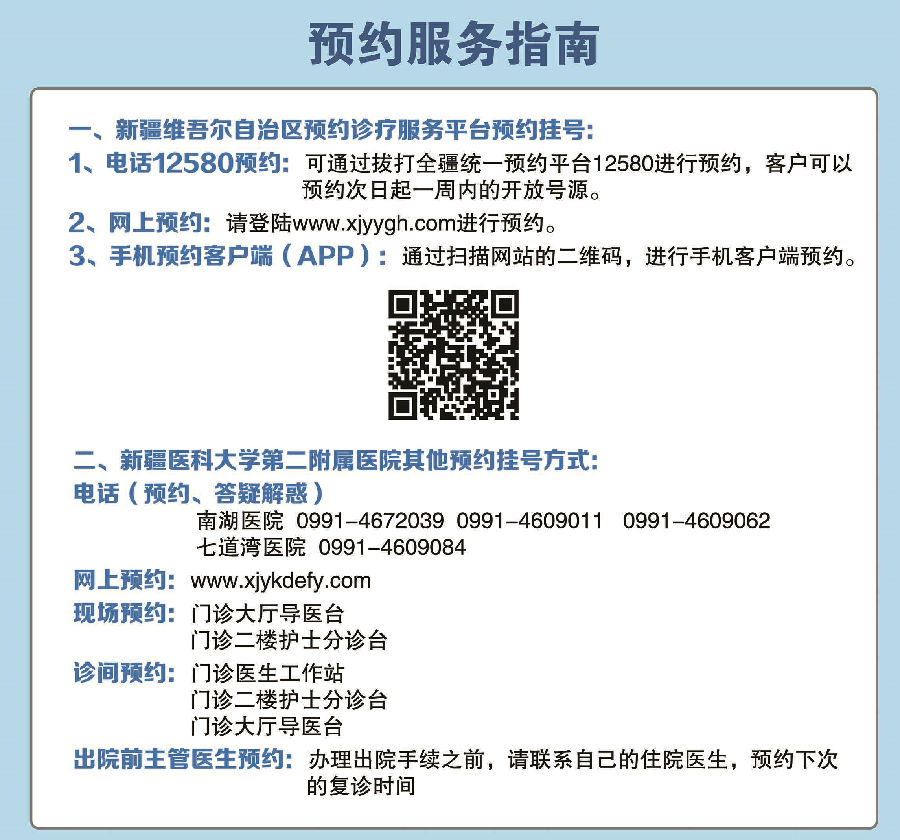 预约服务指南

一、新疆维吾尔自治区预约诊疗服务平台预约挂号:

1、电话12580预约: 可通过拔打全疆统一预约平台12580进行预约，客户可以预约次日起一周内的开放号源。

2、网上预约: 请登陆www.xjyygh.com进行预约。

3、手机预约客户端（APP）: 通过扫描网站的二维码，进行手机客户端预约。

二、新疆医科大学第二附属医院其他预约挂号方式:

电话（预约、答疑解惑）

南湖医院 0991-4672039 0991-4609011 0991-4609062

七道湾医院 0991-4609084

网上预约: www.xjykdefy.com

现场预约: 门诊大厅导医台
门诊二楼护士分诊台

诊间预约: 门诊医生工作站
门诊二楼护士分诊台
门诊大厅导医台

出院前主管医生预约: 办理出院手续之前，请联系自己的住院医生，预约下次的复诊时间